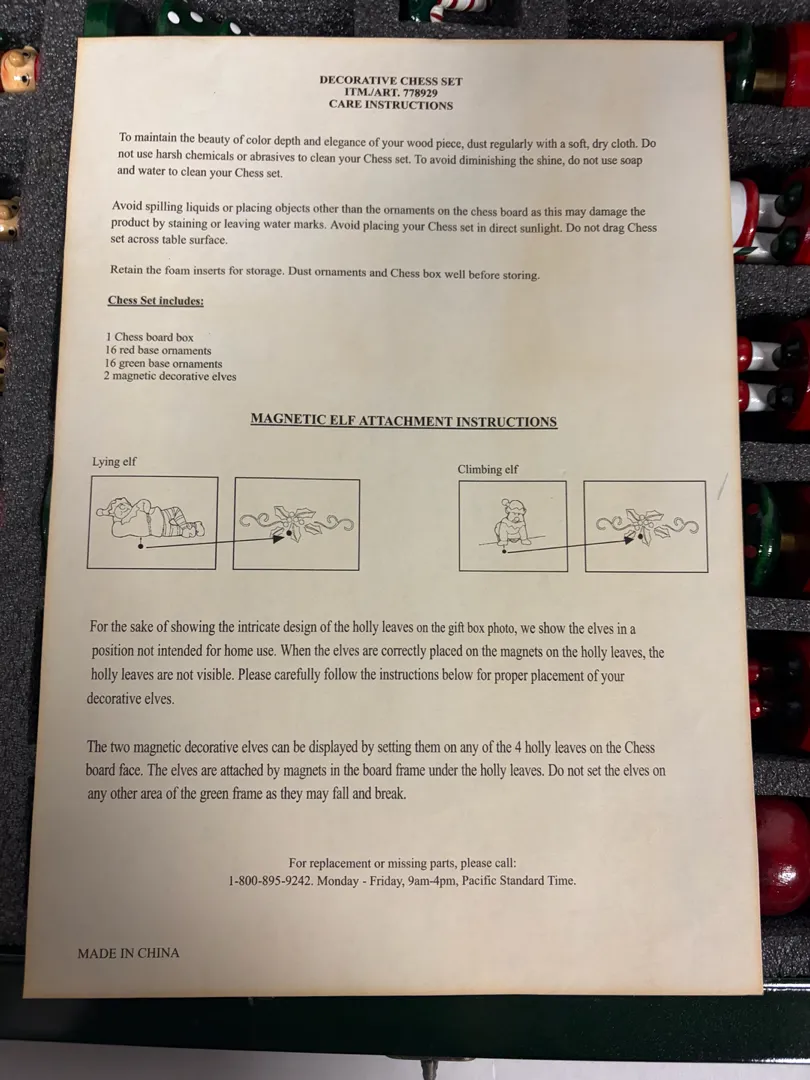 DECORATIVE CHESS SET
ITM./ART. 778929
CARE INSTRUCTIONS

To maintain the beauty of color depth and elegance of your wood piece, dust regularly with a soft, dry cloth. Do not use harsh chemicals or abrasives to clean your Chess set. To avoid diminishing the shine, do not use soap and water to clean your Chess set.

Avoid spilling liquids or placing objects other than the ornaments on the chess board as this may damage the product by staining or leaving water marks. Avoid placing your Chess set in direct sunlight. Do not drag Chess set across table surface.

Retain the foam inserts for storage. Dust ornaments and Chess box well before storing.

Chess Set includes:

1 Chess board box
16 red base ornaments
16 green base ornaments
2 magnetic decorative elves

MAGNETIC ELF ATTACHMENT INSTRUCTIONS

Lying elf

Climbing elf

For the sake of showing the intricate design of the holly leaves on the gift box photo, we show the elves in a position not intended for home use. When the elves are correctly placed on the magnets on the holly leaves, the holly leaves are not visible. Please carefully follow the instructions below for proper placement of your decorative elves.

The two magnetic decorative elves can be displayed by setting them on any of the 4 holly leaves on the Chess board face. The elves are attached by magnets in the board frame under the holly leaves. Do not set the elves on any other area of the green frame as they may fall and break.

For replacement or missing parts, please call:
1-800-895-9242. Monday - Friday, 9am-4pm, Pacific Standard Time.

MADE IN CHINA